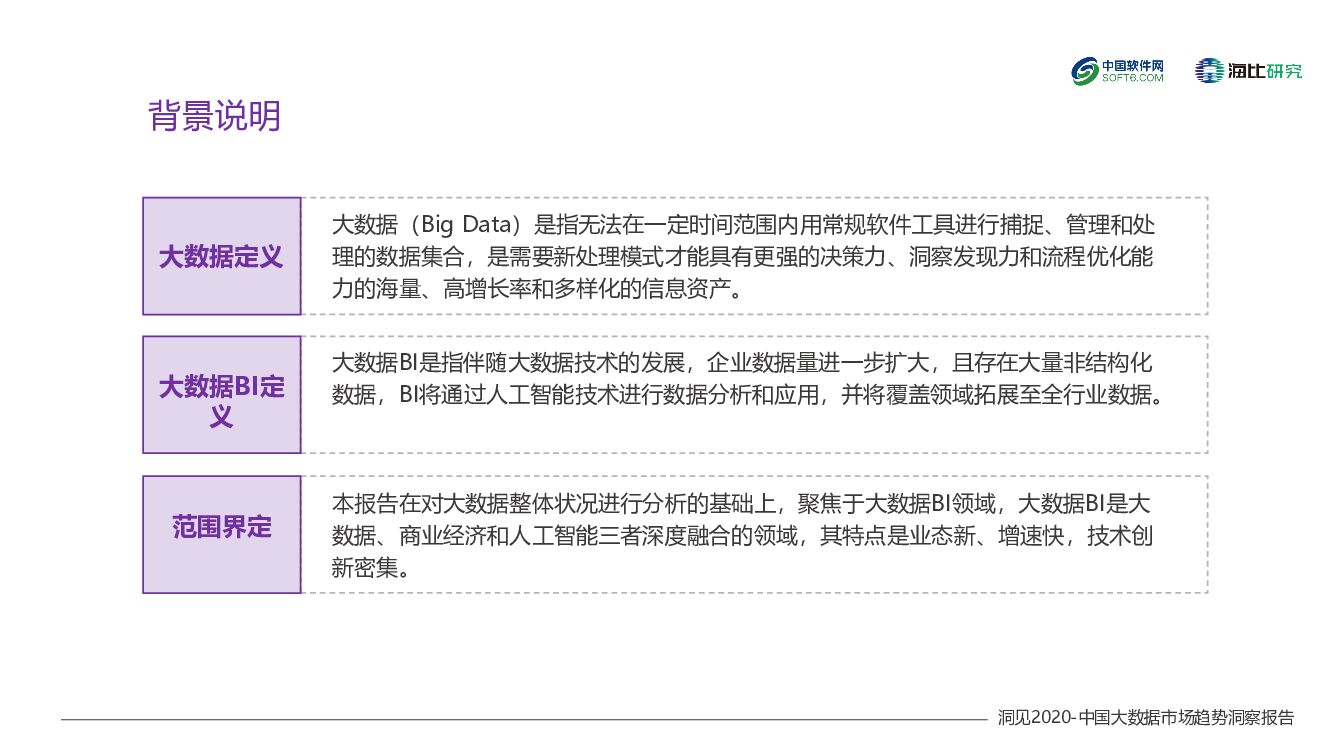 中国软件网
SOFT6.COM

海比研究

背景说明

大数据定义

大数据（Big Data）是指无法在一定时间范围内用常规软件工具进行捕捉、管理和处理的数据集合，是需要新处理模式才能具有更强的决策力、洞察发现力和流程优化能力的海量、高增长率和多样化的信息资产。

大数据BI定义

大数据BI是指伴随大数据技术的发展，企业数据量进一步扩大，且存在大量非结构化数据，BI将通过人工智能技术进行数据分析和应用，并将覆盖领域拓展至全行业数据。

范围界定

本报告在对大数据整体状况进行分析的基础上，聚焦于大数据BI领域，大数据BI是大数据、商业经济和人工智能三者深度融合的领域，其特点是业态新、增速快，技术创新密集。

洞见2020-中国大数据市场趋势洞察报告